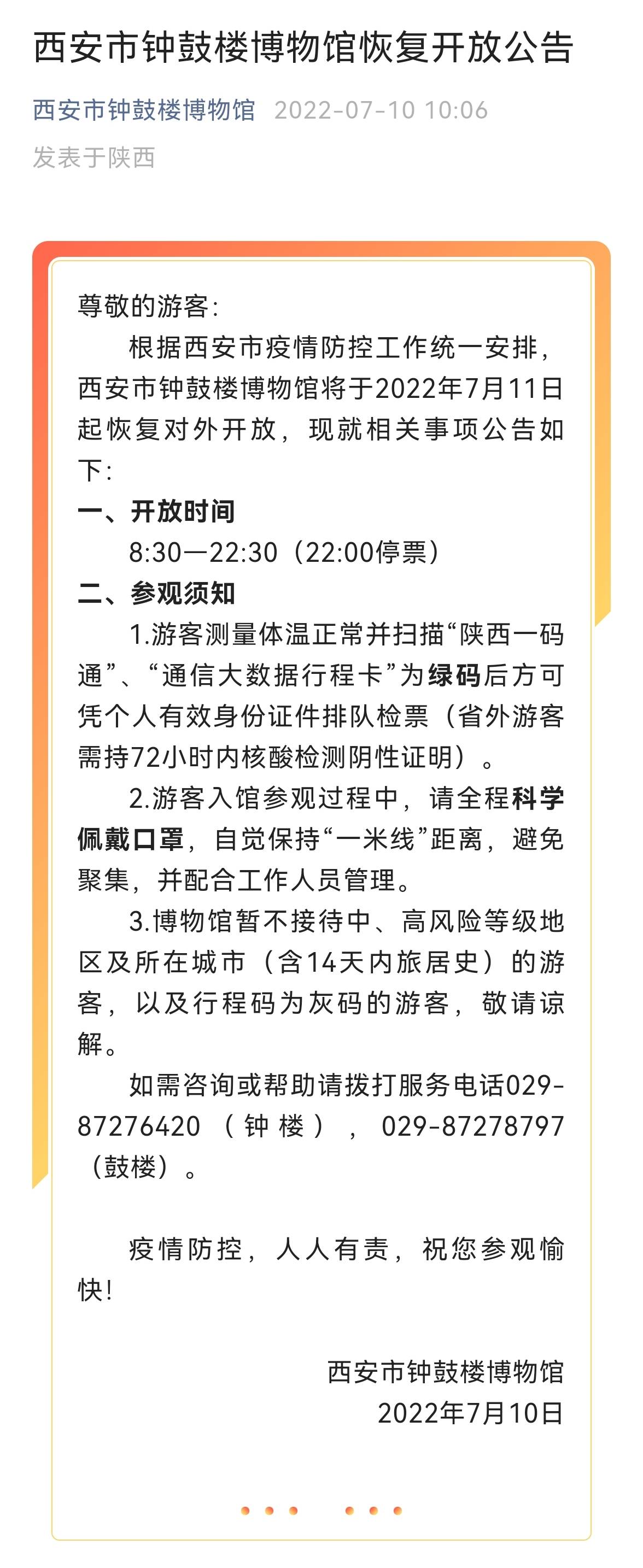 西安市钟鼓楼博物馆恢复开放公告

西安市钟鼓楼博物馆 2022-07-10 10:06
发表于陕西

尊敬的游客：

根据西安市疫情防控工作统一安排，西安市钟鼓楼博物馆将于2022年7月11日起恢复对外开放，现就相关事项公告如下：

一、开放时间

8:30—22:30（22:00停票）

二、参观须知

1.游客测量体温正常并扫描“陕西一码通”、“通信大数据行程卡”为绿码后方可凭个人有效身份证件排队检票（省外游客需持72小时内核酸检测阴性证明）。

2.游客入馆参观过程中，请全程科学佩戴口罩，自觉保持“一米线”距离，避免聚集，并配合工作人员管理。

3.博物馆暂不接待中、高风险等级地区及所在城市（含14天内旅居史）的游客，以及行程码为灰码的游客，敬请谅解。

如需咨询或帮助请拨打服务电话029-87276420（钟楼），029-87278797（鼓楼）。

疫情防控，人人有责，祝您参观愉快！

西安市钟鼓楼博物馆
2022年7月10日